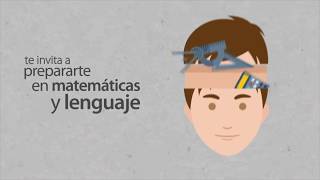 te invita a
prepararte
en matemáticas
y lenguaje